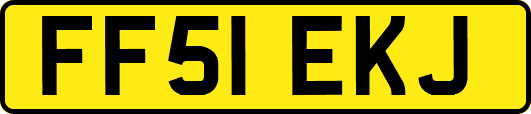 FF51 EKJ